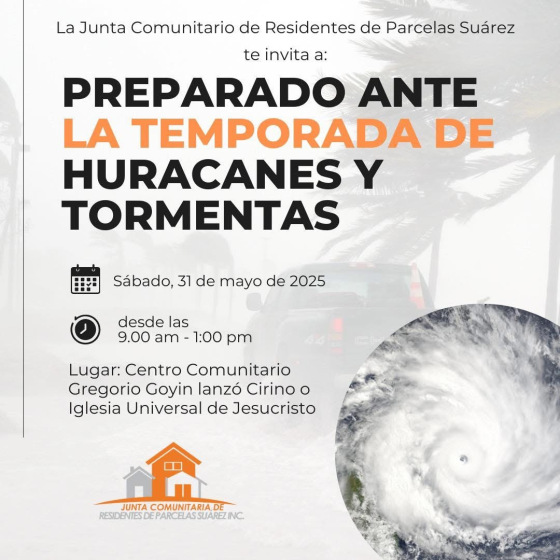 La Junta Comunitario de Residentes de Parcelas Suárez te invita a:

PREPARADO ANTE LA TEMPORADA DE HURACANES Y TORMENTAS

Sábado, 31 de mayo de 2025

desde las
9.00 am - 1:00 pm

Lugar: Centro Comunitario Gregorio Goyin lanzó Cirino o Iglesia Universal de Jesucristo

JUNTA COMUNITARIA DE
RESIDENTES DE PARCELAS SUAREZ INC.